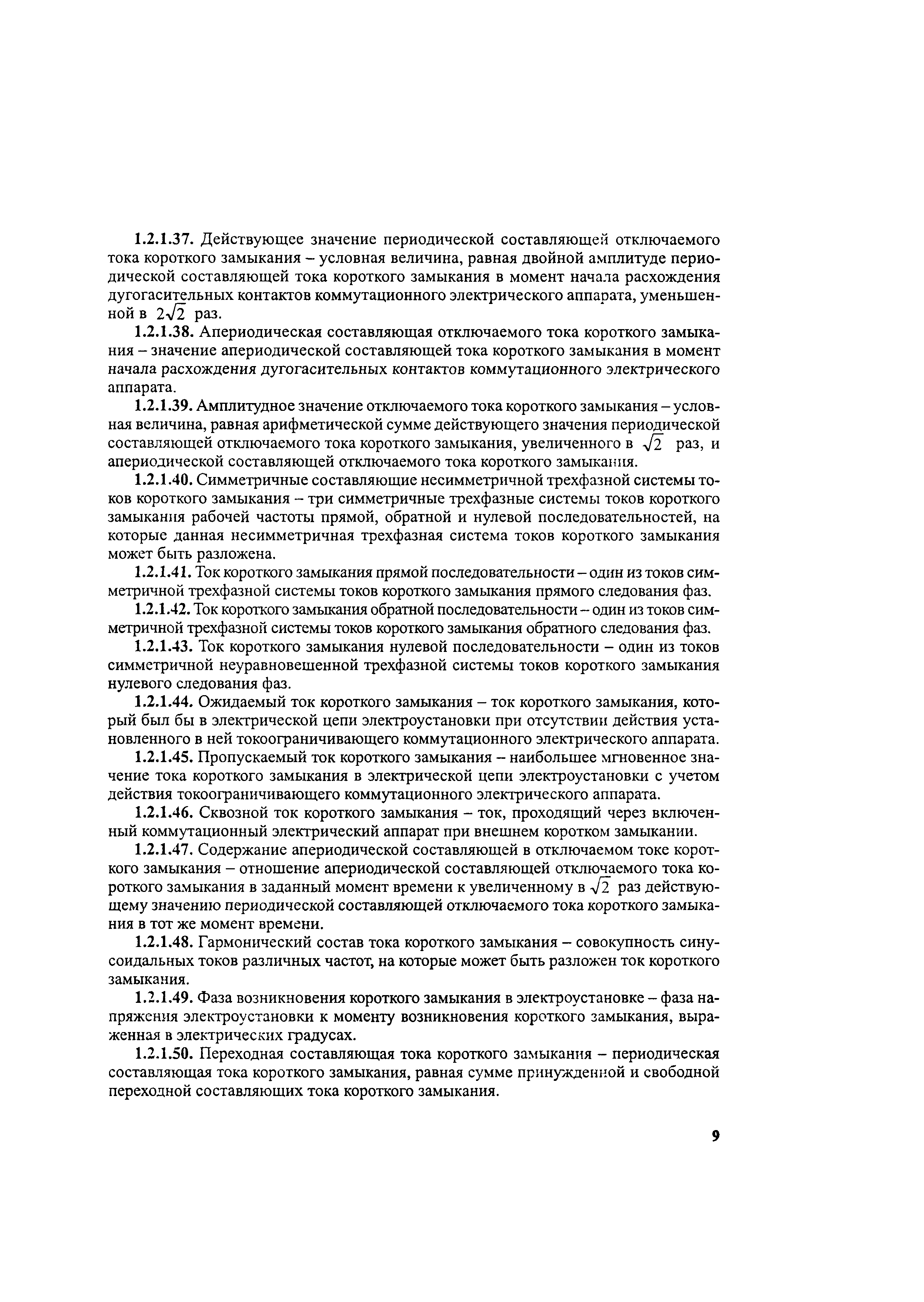 1.2.1.37. Действующее значение периодической составляющей отключаемого тока короткого замыкания – условная величина, равная двойной амплитуде периодической составляющей тока короткого замыкания в момент начала расхождения дугогасительных контактов коммутационного электрического аппарата, уменьшенной в $2\sqrt{2}$ раз.

1.2.1.38. Апериодическая составляющая отключаемого тока короткого замыкания – значение апериодической составляющей тока короткого замыкания в момент начала расхождения дугогасительных контактов коммутационного электрического аппарата.

1.2.1.39. Амплитудное значение отключаемого тока короткого замыкания – условная величина, равная арифметической сумме действующего значения периодической составляющей отключаемого тока короткого замыкания, увеличенного в $\sqrt{2}$ раз, и апериодической составляющей отключаемого тока короткого замыкания.

1.2.1.40. Симметричные составляющие несимметричной трехфазной системы токов короткого замыкания – три симметричные трехфазные системы токов короткого замыкания рабочей частоты прямой, обратной и нулевой последовательностей, на которые данная несимметричная трехфазная система токов короткого замыкания может быть разложена.

1.2.1.41. Ток короткого замыкания прямой последовательности – один из токов симметричной трехфазной системы токов короткого замыкания прямого следования фаз.

1.2.1.42. Ток короткого замыкания обратной последовательности – один из токов симметричной трехфазной системы токов короткого замыкания обратного следования фаз.

1.2.1.43. Ток короткого замыкания нулевой последовательности – один из токов симметричной неуравновешенной трехфазной системы токов короткого замыкания нулевого следования фаз.

1.2.1.44. Ожидаемый ток короткого замыкания – ток короткого замыкания, который был бы в электрической цепи электроустановки при отсутствии действия установленного в ней токоограничивающего коммутационного электрического аппарата.

1.2.1.45. Пропускаемый ток короткого замыкания – наибольшее мгновенное значение тока короткого замыкания в электрической цепи электроустановки с учетом действия токоограничивающего коммутационного электрического аппарата.

1.2.1.46. Сквозной ток короткого замыкания – ток, проходящий через включенный коммутационный электрический аппарат при внешнем коротком замыкании.

1.2.1.47. Содержание апериодической составляющей в отключаемом токе короткого замыкания – отношение апериодической составляющей отключаемого тока короткого замыкания в заданный момент времени к увеличенному в $\sqrt{2}$ раз действующему значению периодической составляющей отключаемого тока короткого замыкания в тот же момент времени.

1.2.1.48. Гармонический состав тока короткого замыкания – совокупность синусоидальных токов различных частот, на которые может быть разложен ток короткого замыкания.

1.2.1.49. Фаза возникновения короткого замыкания в электроустановке – фаза напряжения электроустановки к моменту возникновения короткого замыкания, выраженная в электрических градусах.

1.2.1.50. Переходная составляющая тока короткого замыкания – периодическая составляющая тока короткого замыкания, равная сумме принужденной и свободной переходной составляющих тока короткого замыкания.

9